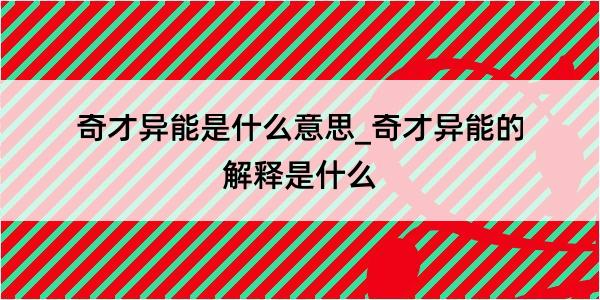 奇才异能是什么意思_奇才异能的解释是什么